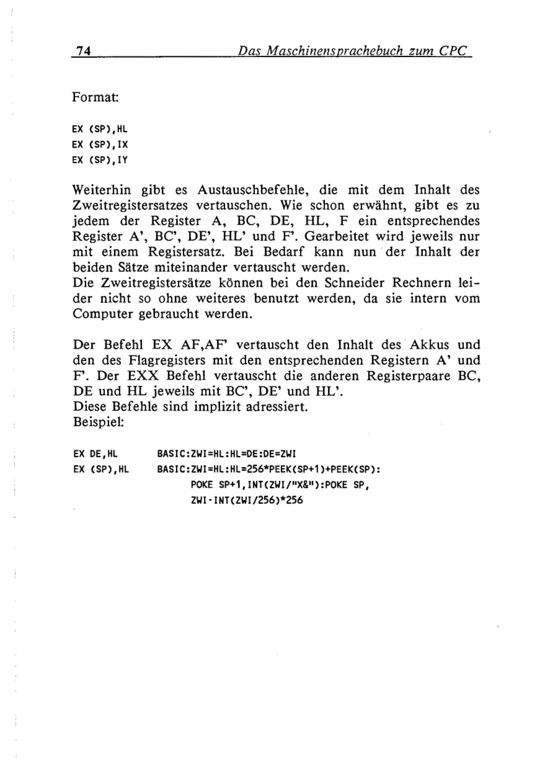 74 Das Maschinensprachebuch zum CPC

Format:

EX (SP),HL
EX (SP),IX
EX (SP),IY

Weiterhin gibt es Austauschbefehle, die mit dem Inhalt des Zweitregistersatzes vertauschen. Wie schon erwähnt, gibt es zu jedem der Register A, BC, DE, HL, F ein entsprechendes Register A', BC', DE', HL' und F'. Gearbeitet wird jeweils nur mit einem Registersatz. Bei Bedarf kann nun der Inhalt der beiden Sätze miteinander vertauscht werden.
Die Zweitregistersätze können bei den Schneider Rechnern leider nicht so ohne weiteres benutzt werden, da sie intern vom Computer gebraucht werden.

Der Befehl EX AF,AF' vertauscht den Inhalt des Akkus und den des Flagregisters mit den entsprechenden Registern A' und F'. Der EXX Befehl vertauscht die anderen Registerpaare BC, DE und HL jeweils mit BC', DE' und HL'.
Diese Befehle sind implizit adressiert.
Beispiel:

EX DE,HL BASIC:ZWI=HL:HL=DE:DE=ZWI
EX (SP),HL BASIC:ZWI=HL:HL=256*PEEK(SP+1)+PEEK(SP):
POKE SP+1,INT(ZWI/"X&"):POKE SP,
ZWI-INT(ZWI/256)*256